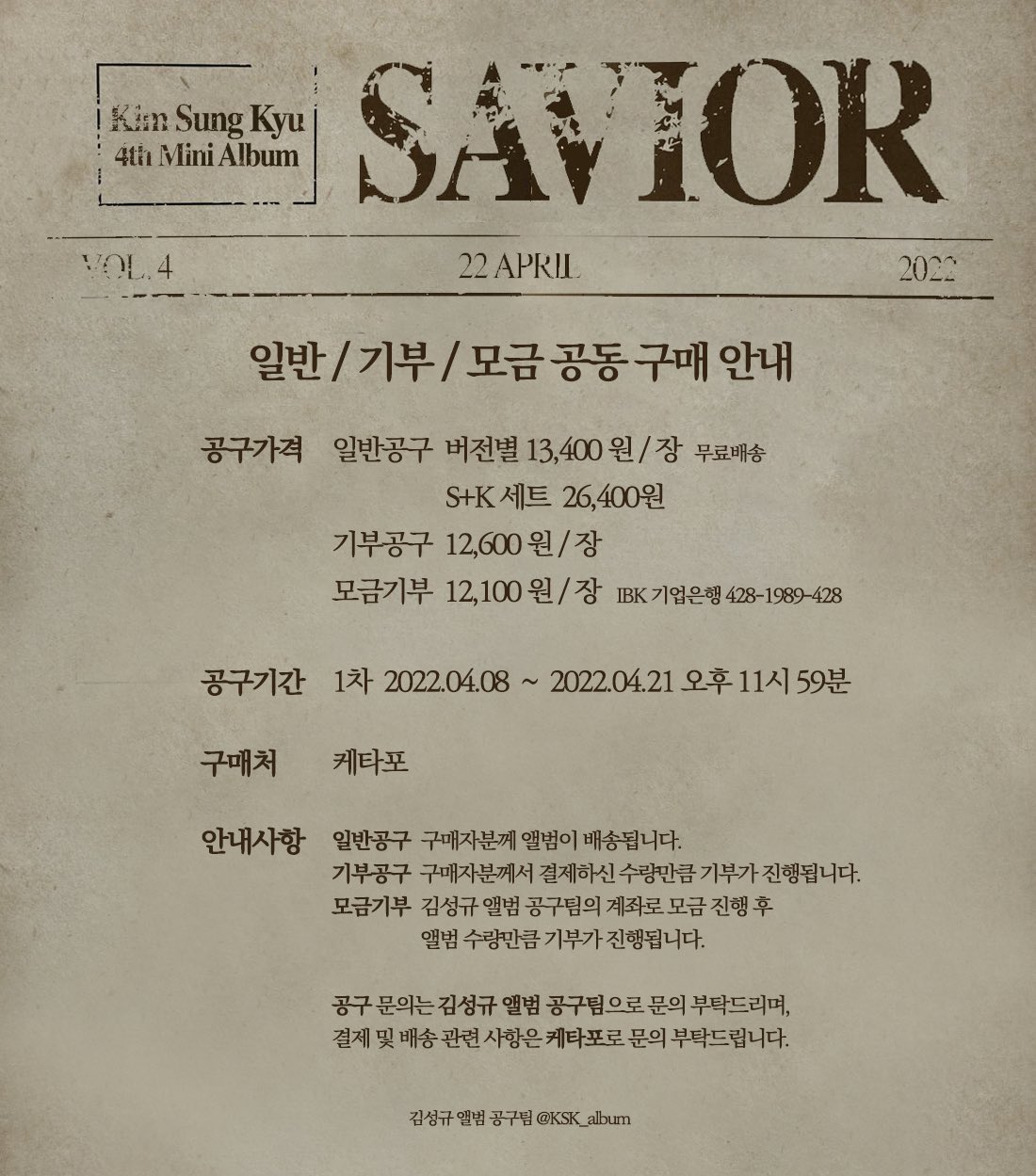 Kim Sung Kyu
4th Mini Album

SAVIOR

VOL. 4 22 APRIL 2022

일반 / 기부 / 모금 공동 구매 안내

공구가격 일반공구 버전별 13,400 원 / 장 무료배송
S+K 세트 26,400원
기부공구 12,600 원 / 장
모금기부 12,100 원 / 장 IBK 기업은행 428-1989-428

공구기간 1차 2022.04.08 ~ 2022.04.21 오후 11시 59분

구매처 케타포

안내사항 일반공구 구매자분께 앨범이 배송됩니다.
기부공구 구매자분께서 결제하신 수량만큼 기부가 진행됩니다.
모금기부 김성규 앨범 공구팀의 계좌로 모금 진행 후 앨범 수량만큼 기부가 진행됩니다.

공구 문의는 김성규 앨범 공구팀으로 문의 부탁드리며,
결제 및 배송 관련 사항은 케타포로 문의 부탁드립니다.

김성규 앨범 공구팀 @KSK_album